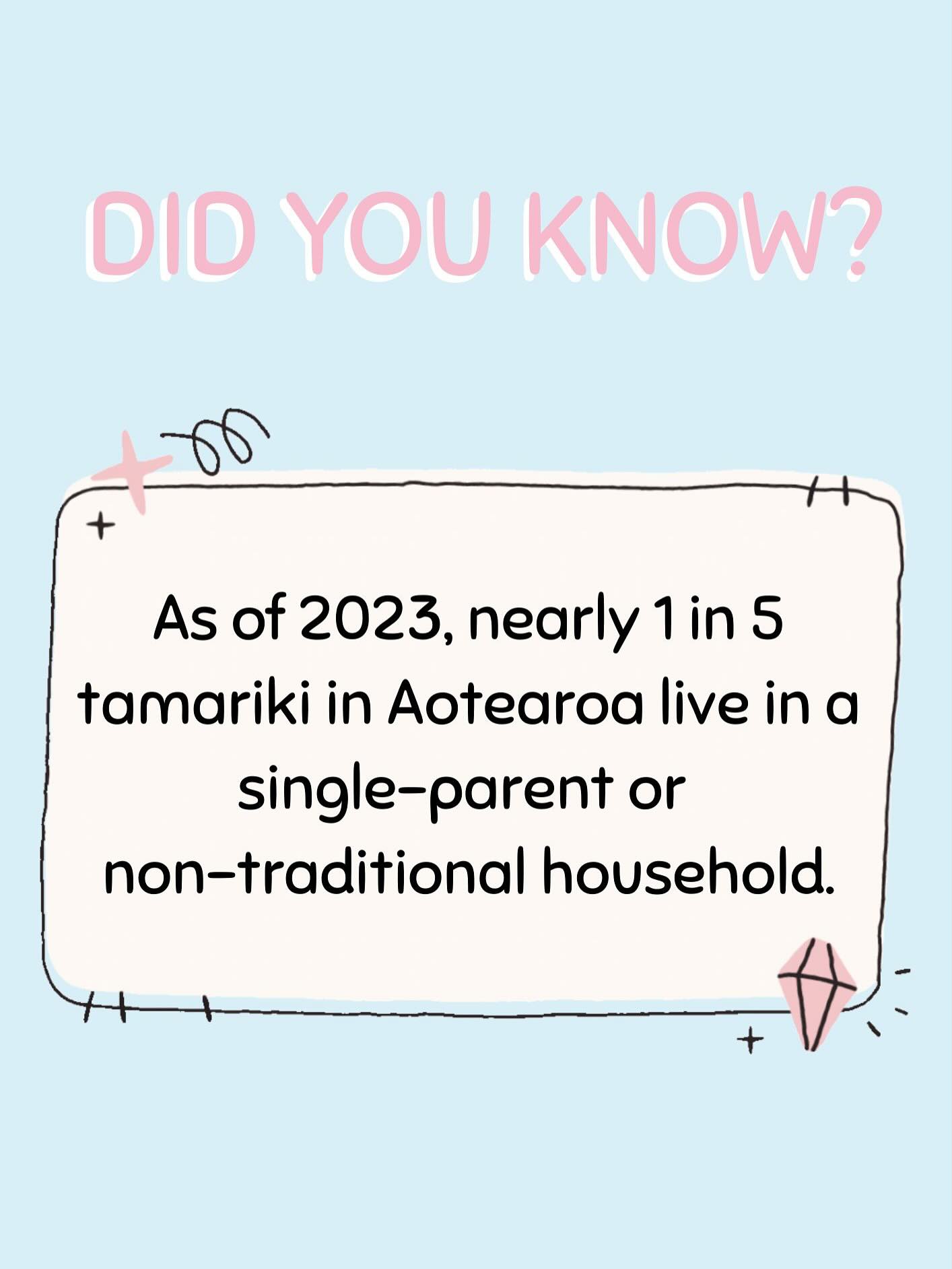 DID YOU KNOW?

As of 2023, nearly 1 in 5 tamariki in Aotearoa live in a single-parent or non-traditional household.